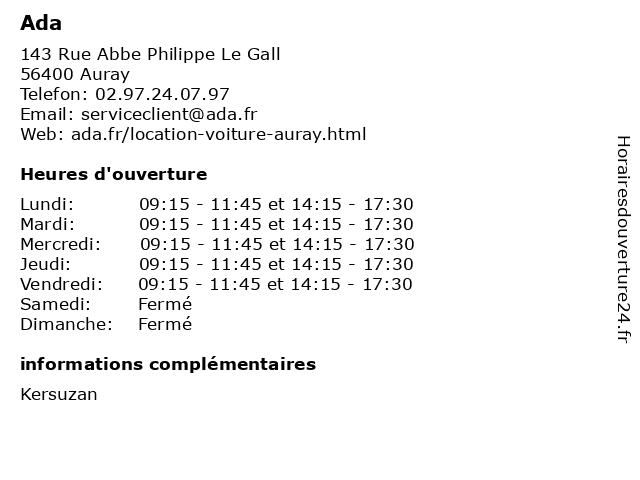 Ada

143 Rue Abbe Philippe Le Gall
56400 Auray
Telefon: 02.97.24.07.97
Email: serviceclient@ada.fr
Web: ada.fr/location-voiture-auray.html

Heures d'ouverture

| | |
|---|---|
| Lundi: | 09:15 - 11:45 et 14:15 - 17:30 |
| Mardi: | 09:15 - 11:45 et 14:15 - 17:30 |
| Mercredi: | 09:15 - 11:45 et 14:15 - 17:30 |
| Jeudi: | 09:15 - 11:45 et 14:15 - 17:30 |
| Vendredi: | 09:15 - 11:45 et 14:15 - 17:30 |
| Samedi: | Fermé |
| Dimanche: | Fermé |

informations complémentaires

Kersuzan

Horairesdouverture24.fr